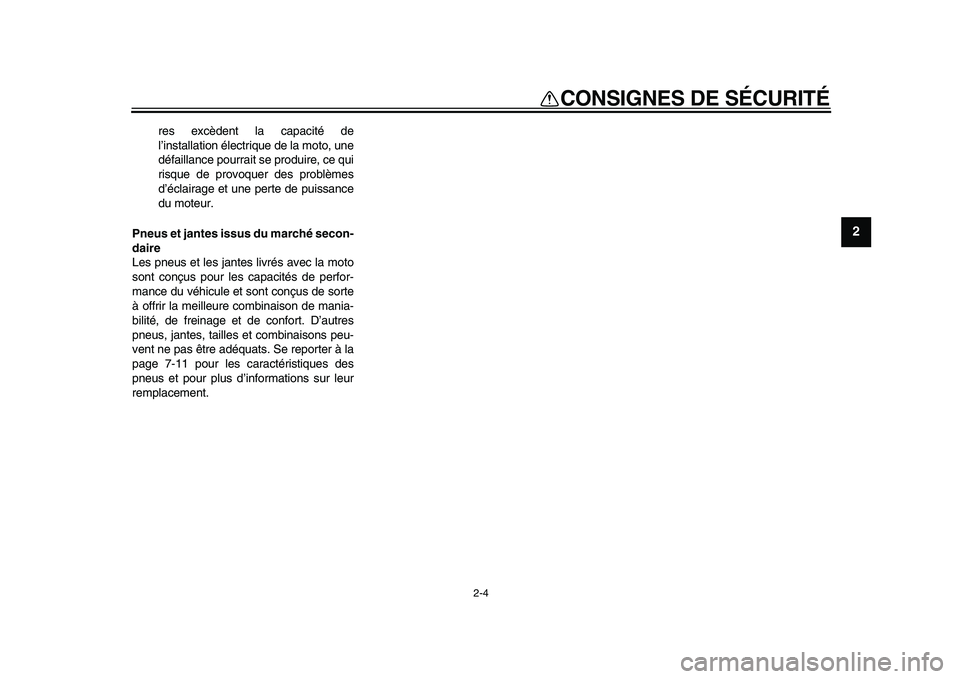 CONSIGNES DE SÉCURITÉ

res excèdent la capacité de l'installation électrique de la moto, une défaillance pourrait se produire, ce qui risque de provoquer des problèmes d'éclairage et une perte de puissance du moteur.

Pneus et jantes issus du marché secondaire
Les pneus et les jantes livrés avec la moto sont conçus pour les capacités de performance du véhicule et sont conçus de sorte à offrir la meilleure combinaison de maniabilité, de freinage et de confort. D'autres pneus, jantes, tailles et combinaisons peuvent ne pas être adéquats. Se reporter à la page 7-11 pour les caractéristiques des pneus et pour plus d'informations sur leur remplacement.

2

2-4

carmanualsonline.info